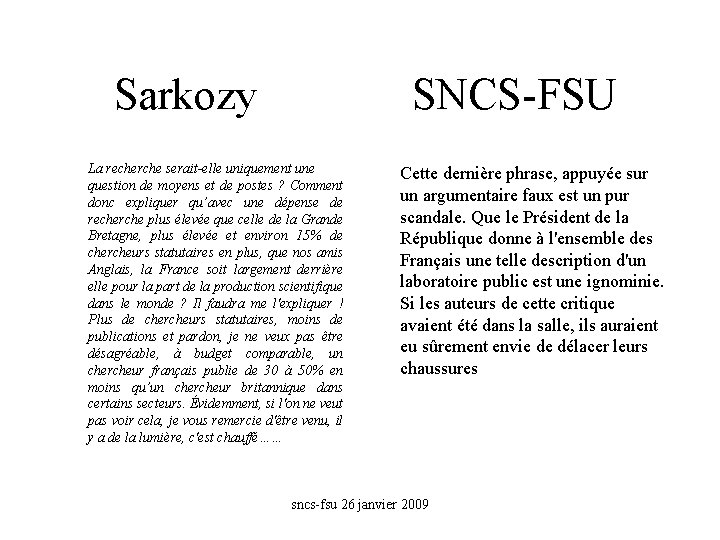 Sarkozy

La recherche serait-elle uniquement une question de moyens et de postes ? Comment donc expliquer qu'avec une dépense de recherche plus élevée que celle de la Grande Bretagne, plus élevée et environ 15% de chercheurs statutaires en plus, que nos amis Anglais, la France soit largement derrière elle pour la part de la production scientifique dans le monde ? Il faudra me l'expliquer ! Plus de chercheurs statutaires, moins de publications et pardon, je ne veux pas être désagréable, à budget comparable, un chercheur français publie de 30 à 50% en moins qu'un chercheur britannique dans certains secteurs. Évidemment, si l'on ne veut pas voir cela, je vous remercie d'être venu, il y a de la lumière, c'est chauffé … …

SNCS-FSU

Cette dernière phrase, appuyée sur un argumentaire faux est un pur scandale. Que le Président de la République donne à l'ensemble des Français une telle description d'un laboratoire public est une ignominie. Si les auteurs de cette critique avaient été dans la salle, ils auraient eu sûrement envie de délacer leurs chaussures

sncs-fsu 26 janvier 2009